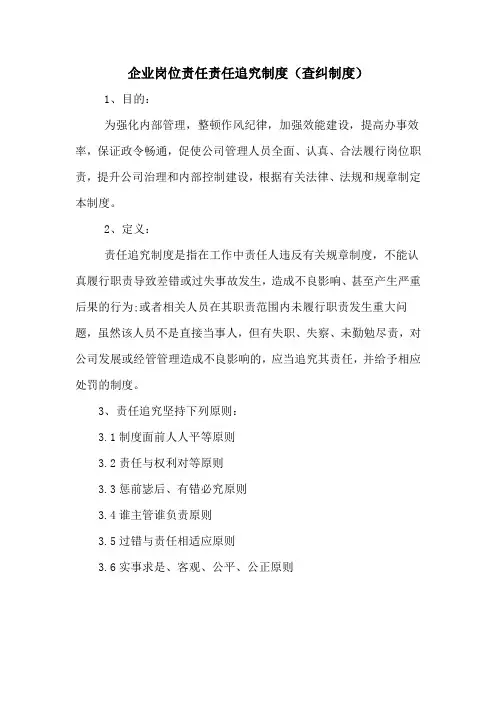 企业岗位责任责任追究制度（查纠制度）

1、目的：

为强化内部管理，整顿作风纪律，加强效能建设，提高办事效率，保证政令畅通，促使公司管理人员全面、认真、合法履行岗位职责，提升公司治理和内部控制建设，根据有关法律、法规和规章制定本制度。

2、定义：

责任追究制度是指在工作中责任人违反有关规章制度，不能认真履行职责导致差错或过失事故发生，造成不良影响、甚至产生严重后果的行为;或者相关人员在其职责范围内未履行职责发生重大问题，虽然该人员不是直接当事人，但有失职、失察、未勤勉尽责，对公司发展或经营管理造成不良影响的，应当追究其责任，并给予相应处罚的制度。

3、责任追究坚持下列原则：

3.1 制度面前人人平等原则

3.2 责任与权利对等原则

3.3 惩前毖后、有错必究原则

3.4 谁主管谁负责原则

3.5 过错与责任相适应原则

3.6 实事求是、客观、公平、公正原则